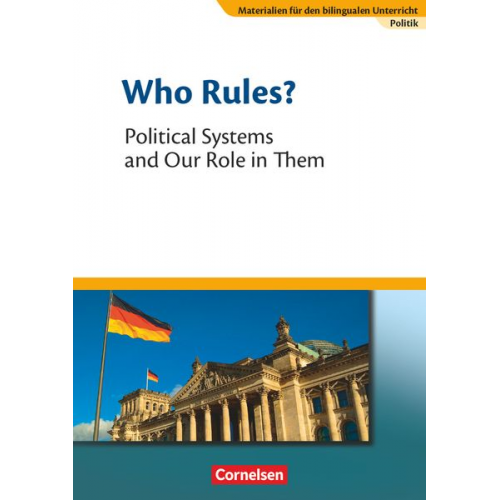 Materialien für den bilingualen Unterricht
Politik

Who Rules?

Political Systems and Our Role in Them

Cornelsen